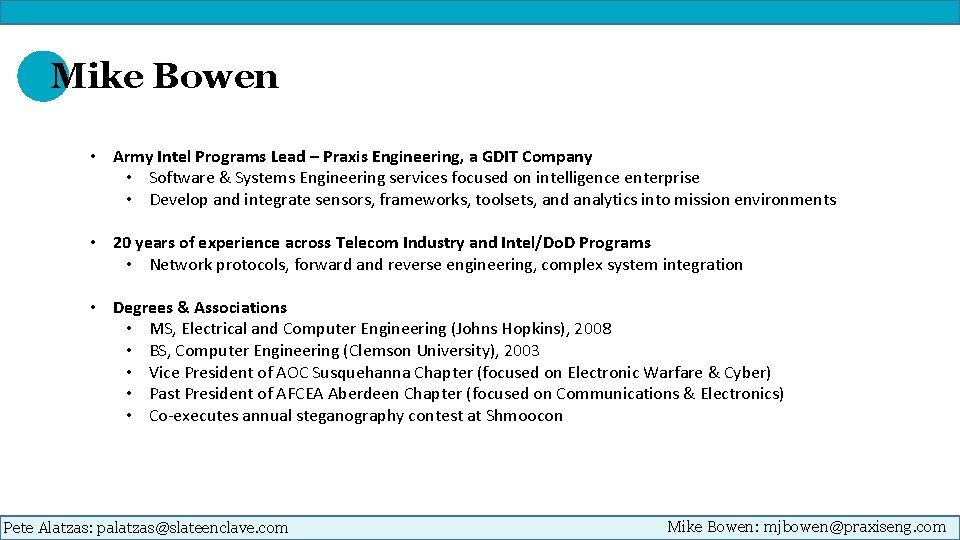 Mike Bowen

• Army Intel Programs Lead – Praxis Engineering, a GDIT Company
  • Software & Systems Engineering services focused on intelligence enterprise
  • Develop and integrate sensors, frameworks, toolsets, and analytics into mission environments

• 20 years of experience across Telecom Industry and Intel/DoD Programs
  • Network protocols, forward and reverse engineering, complex system integration

• Degrees & Associations
  • MS, Electrical and Computer Engineering (Johns Hopkins), 2008
  • BS, Computer Engineering (Clemson University), 2003
  • Vice President of AOC Susquehanna Chapter (focused on Electronic Warfare & Cyber)
  • Past President of AFCEA Aberdeen Chapter (focused on Communications & Electronics)
  • Co-executes annual steganography contest at Shmoocon

Pete Alatzas: palatzas@slateenclave.com

Mike Bowen: mjbowen@praxiseng.com